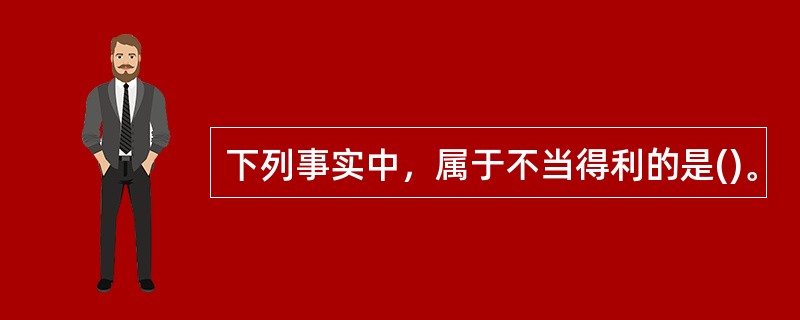 下列事实中，属于不当得利的是()。